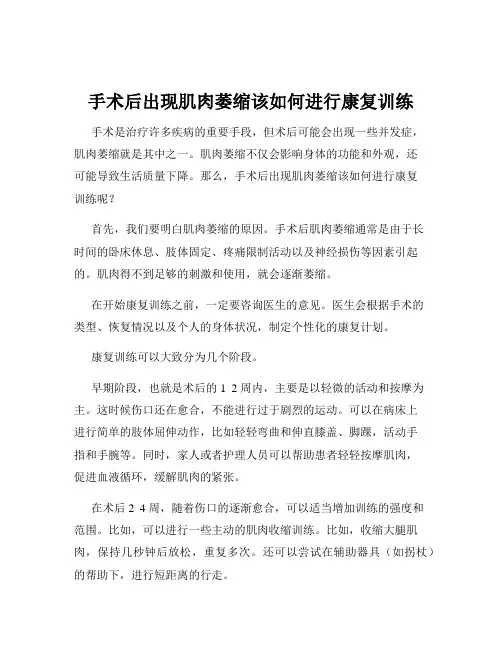 手术后出现肌肉萎缩该如何进行康复训练

手术是治疗许多疾病的重要手段，但术后可能会出现一些并发症，肌肉萎缩就是其中之一。肌肉萎缩不仅会影响身体的功能和外观，还可能导致生活质量下降。那么，手术后出现肌肉萎缩该如何进行康复训练呢？

首先，我们要明白肌肉萎缩的原因。手术后肌肉萎缩通常是由于长时间的卧床休息、肢体固定、疼痛限制活动以及神经损伤等因素引起的。肌肉得不到足够的刺激和使用，就会逐渐萎缩。

在开始康复训练之前，一定要咨询医生的意见。医生会根据手术的类型、恢复情况以及个人的身体状况，制定个性化的康复计划。

康复训练可以大致分为几个阶段。

早期阶段，也就是术后的 1 2 周内，主要是以轻微的活动和按摩为主。这时候伤口还在愈合，不能进行过于剧烈的运动。可以在病床上进行简单的肢体屈伸动作，比如轻轻弯曲和伸直膝盖、脚踝，活动手指和手腕等。同时，家人或者护理人员可以帮助患者轻轻按摩肌肉，促进血液循环，缓解肌肉的紧张。

在术后 2 4 周，随着伤口的逐渐愈合，可以适当增加训练的强度和范围。比如，可以进行一些主动的肌肉收缩训练。比如，收缩大腿肌肉，保持几秒钟后放松，重复多次。还可以尝试在辅助器具（如拐杖）的帮助下，进行短距离的行走。